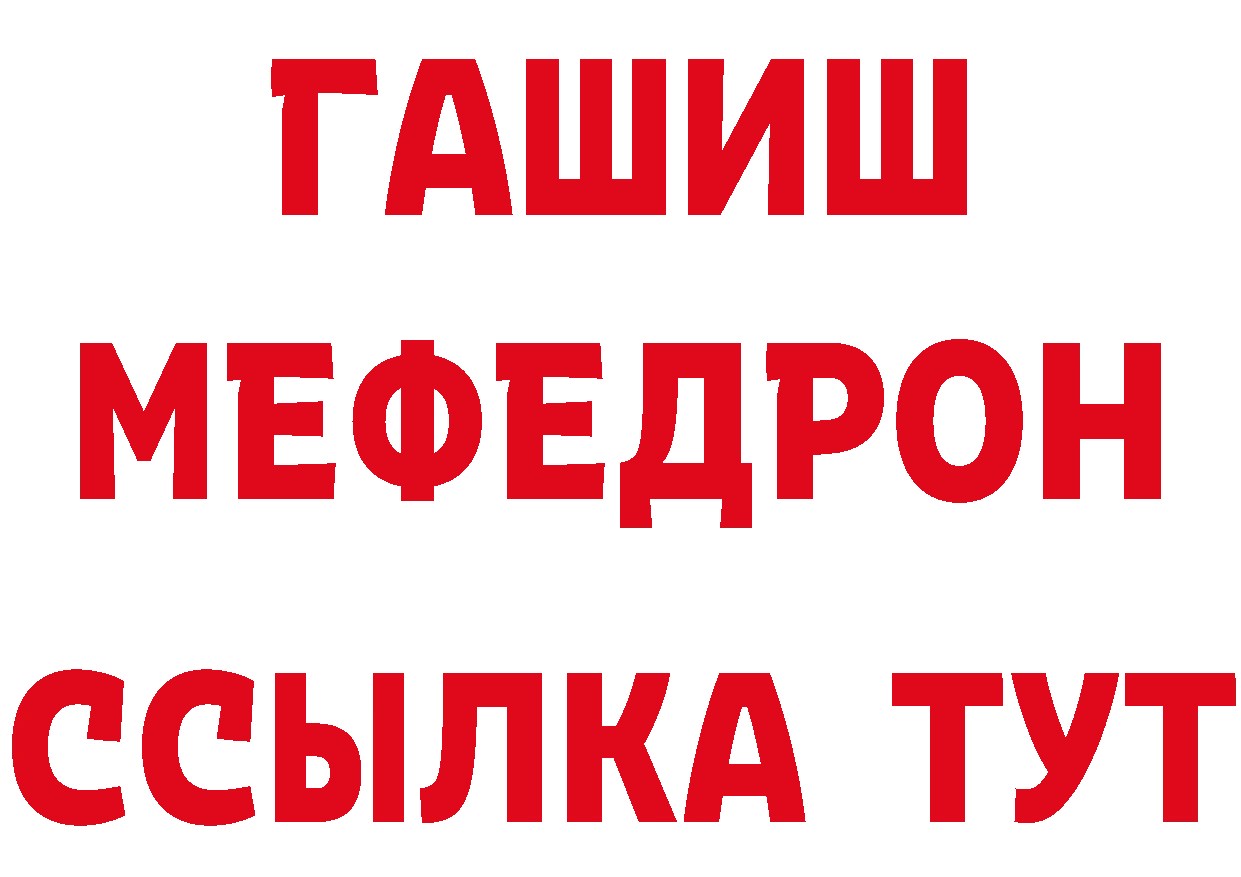 ГАШИШ
МЕФЕДРОН
ССЫЛКА ТУТ